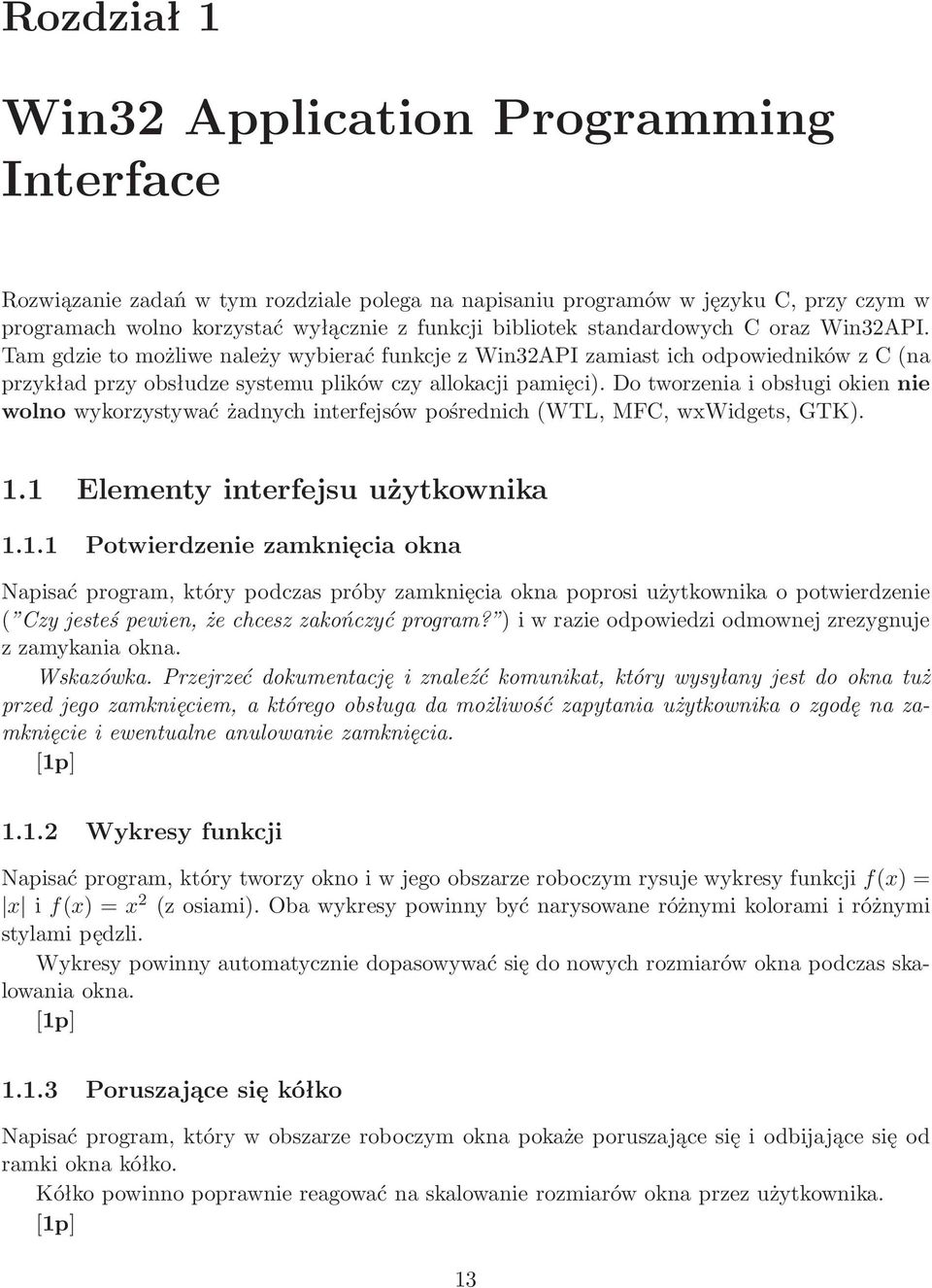 Rozdział 1

Win32 Application Programming Interface

Rozwiązanie zadań w tym rozdziale polega na napisaniu programów w języku C, przy czym w programach wolno korzystać wyłącznie z funkcji bibliotek standardowych C oraz Win32API. Tam gdzie to możliwe należy wybierać funkcje z Win32API zamiast ich odpowiedników z C (na przykład przy obsłudze systemu plików czy allokacji pamięci). Do tworzenia i obsługi okien nie wolno wykorzystywać żadnych interfejsów pośrednich (WTL, MFC, wxWidgets, GTK).

1.1 Elementy interfejsu użytkownika

1.1.1 Potwierdzenie zamknięcia okna

Napisać program, który podczas próby zamknięcia okna poprosi użytkownika o potwierdzenie ("Czy jesteś pewien, że chcesz zakończyć program?") i w razie odpowiedzi odmownej zrezygnuje z zamykania okna.

Wskazówka. Przejrzeć dokumentację i znaleźć komunikat, który wysyłany jest do okna tuż przed jego zamknięciem, a którego obsługa da możliwość zapytania użytkownika o zgodę na zamknięcie i ewentualne anulowanie zamknięcia.
[1p]

1.1.2 Wykresy funkcji

Napisać program, który tworzy okno i w jego obszarze roboczym rysuje wykresy funkcji $f(x) = |x|$ i $f(x) = x^2$ (z osiami). Oba wykresy powinny być narysowane różnymi kolorami i różnymi stylami pędzli.

Wykresy powinny automatycznie dopasowywać się do nowych rozmiarów okna podczas skalowania okna.
[1p]

1.1.3 Poruszające się kółko

Napisać program, który w obszarze roboczym okna pokaże poruszające się i odbijające się od ramki okna kółko.

Kółko powinno poprawnie reagować na skalowanie rozmiarów okna przez użytkownika.
[1p]

13